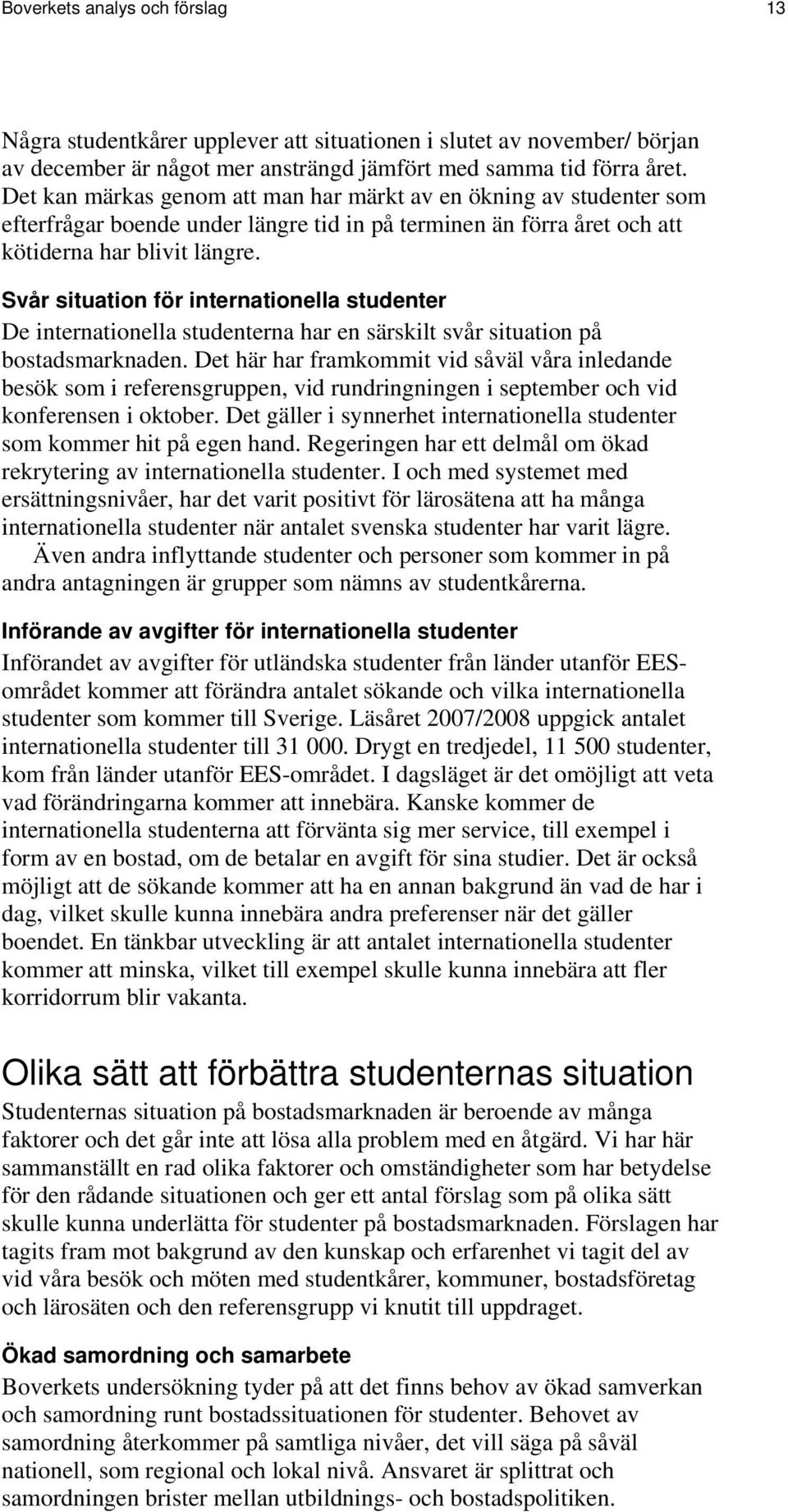 Boverkets analys och förslag 13

Några studentkårer upplever att situationen i slutet av november/ början av december är något mer ansträngd jämfört med samma tid förra året. Det kan märkas genom att man har märkt av en ökning av studenter som efterfrågar boende under längre tid in på terminen än förra året och att kötiderna har blivit längre.

Svår situation för internationella studenter

De internationella studenterna har en särskilt svår situation på bostadsmarknaden. Det här har framkommit vid såväl våra inledande besök som i referensgruppen, vid rundringningen i september och vid konferensen i oktober. Det gäller i synnerhet internationella studenter som kommer hit på egen hand. Regeringen har ett delmål om ökad rekrytering av internationella studenter. I och med systemet med ersättningsnivåer, har det varit positivt för lärosätena att ha många internationella studenter när antalet svenska studenter har varit lägre.

Även andra inflyttande studenter och personer som kommer in på andra antagningen är grupper som nämns av studentkårerna.

Införande av avgifter för internationella studenter

Införandet av avgifter för utländska studenter från länder utanför EES-området kommer att förändra antalet sökande och vilka internationella studenter som kommer till Sverige. Läsåret 2007/2008 uppgick antalet internationella studenter till 31 000. Drygt en tredjedel, 11 500 studenter, kom från länder utanför EES-området. I dagsläget är det omöjligt att veta vad förändringarna kommer att innebära. Kanske kommer de internationella studenterna att förvänta sig mer service, till exempel i form av en bostad, om de betalar en avgift för sina studier. Det är också möjligt att de sökande kommer att ha en annan bakgrund än vad de har i dag, vilket skulle kunna innebära andra preferenser när det gäller boendet. En tänkbar utveckling är att antalet internationella studenter kommer att minska, vilket till exempel skulle kunna innebära att fler korridorrum blir vakanta.

Olika sätt att förbättra studenternas situation

Studenternas situation på bostadsmarknaden är beroende av många faktorer och det går inte att lösa alla problem med en åtgärd. Vi har här sammanställt en rad olika faktorer och omständigheter som har betydelse för den rådande situationen och ger ett antal förslag som på olika sätt skulle kunna underlätta för studenter på bostadsmarknaden. Förslagen har tagits fram mot bakgrund av den kunskap och erfarenhet vi tagit del av vid våra besök och möten med studentkårer, kommuner, bostadsföretag och lärosäten och den referensgrupp vi knutit till uppdraget.

Ökad samordning och samarbete

Boverkets undersökning tyder på att det finns behov av ökad samverkan och samordning runt bostadssituationen för studenter. Behovet av samordning återkommer på samtliga nivåer, det vill säga på såväl nationell, som regional och lokal nivå. Ansvaret är splittrat och samordningen brister mellan utbildnings- och bostadspolitiken.